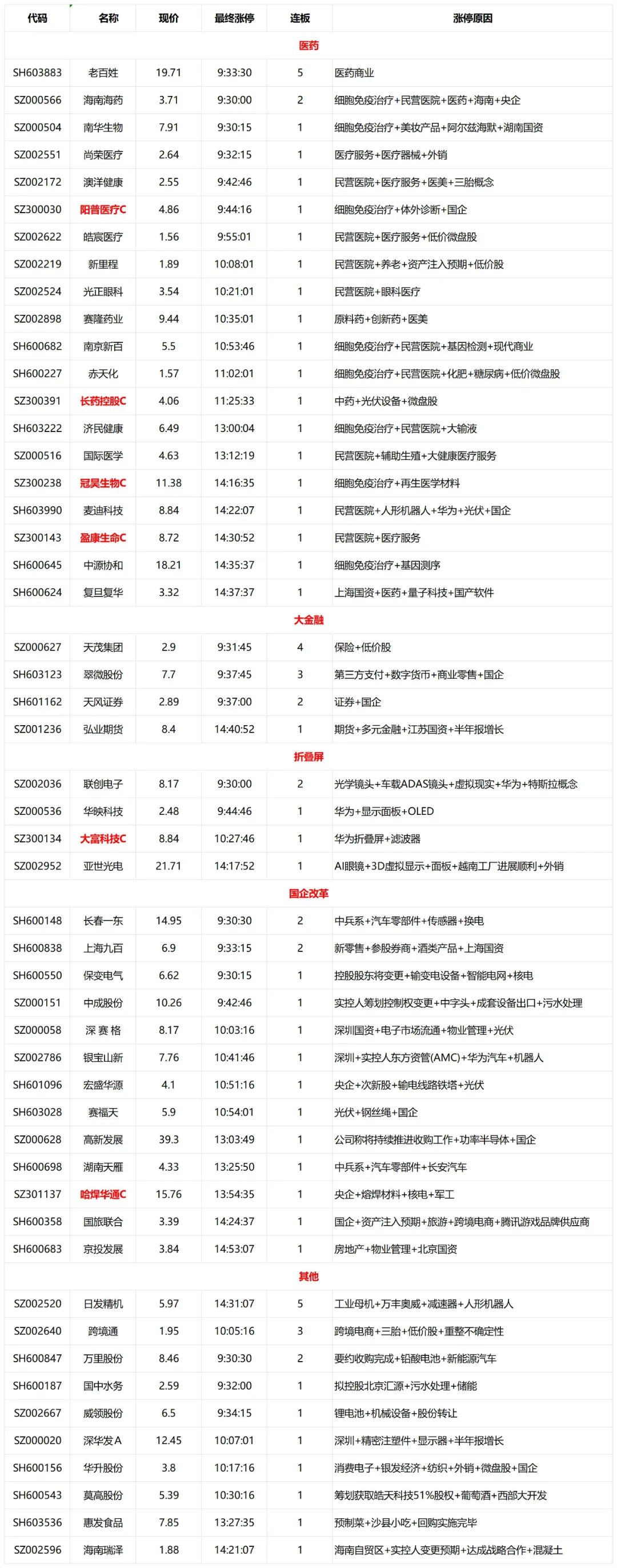 | 代码 | 名称 | 现价 | 最终涨停 | 连板 | 涨停原因 |
|---|---|---|---|---|---|
| 医药 | | | | | |
| SH603883 | 老百姓 | 19.71 | 9:33:30 | 5 | 医药商业 |
| SZ000566 | 海南海药 | 3.71 | 9:30:00 | 2 | 细胞免疫治疗+民营医院+医药+海南+央企 |
| SZ000504 | 南华生物 | 7.91 | 9:30:15 | 1 | 细胞免疫治疗+美妆产品+阿尔兹海默+湖南国资 |
| SZ002551 | 尚荣医疗 | 2.64 | 9:32:15 | 1 | 医疗服务+医疗器械+外销 |
| SZ002172 | 澳洋健康 | 2.55 | 9:42:46 | 1 | 民营医院+医疗服务+医美+三胎概念 |
| SZ300030 | 阳普医疗C | 4.86 | 9:44:16 | 1 | 细胞免疫治疗+体外诊断+国企 |
| SZ002622 | 皓宸医疗 | 1.56 | 9:55:01 | 1 | 民营医院+医疗服务+低价微盘股 |
| SZ002219 | 新里程 | 1.89 | 10:08:01 | 1 | 民营医院+养老+资产注入预期+低价股 |
| SZ002524 | 光正眼科 | 3.54 | 10:21:01 | 1 | 民营医院+眼科医疗 |
| SZ002898 | 赛隆药业 | 9.44 | 10:35:01 | 1 | 原料药+创新药+医美 |
| SH600682 | 南京新百 | 5.5 | 10:53:46 | 1 | 细胞免疫治疗+民营医院+基因检测+现代商业 |
| SH600227 | 赤天化 | 1.57 | 11:02:01 | 1 | 细胞免疫治疗+民营医院+化肥+糖尿病+低价微盘股 |
| SZ300391 | 长药控股C | 4.06 | 11:25:33 | 1 | 中药+光伏设备+微盘股 |
| SH603222 | 济民健康 | 6.49 | 13:00:04 | 1 | 细胞免疫治疗+民营医院+大输液 |
| SZ000516 | 国际医学 | 4.63 | 13:12:19 | 1 | 民营医院+辅助生殖+大健康医疗服务 |
| SZ300238 | 冠昊生物C | 11.38 | 14:16:35 | 1 | 细胞免疫治疗+再生医学材料 |
| SH603990 | 麦迪科技 | 8.84 | 14:22:07 | 1 | 民营医院+人形机器人+华为+光伏+国企 |
| SZ300143 | 盈康生命C | 8.72 | 14:30:52 | 1 | 民营医院+医疗服务 |
| SH600645 | 中源协和 | 18.21 | 14:35:37 | 1 | 细胞免疫治疗+基因测序 |
| SH600624 | 复旦复华 | 3.32 | 14:37:37 | 1 | 上海国资+医药+量子科技+国产软件 |
| 大金融 | | | | | |
| SZ000627 | 天茂集团 | 2.9 | 9:31:45 | 4 | 保险+低价股 |
| SH603123 | 翠微股份 | 7.7 | 9:37:45 | 3 | 第三方支付+数字货币+商业零售+国企 |
| SH601162 | 天风证券 | 2.89 | 9:37:00 | 2 | 证券+国企 |
| SZ001236 | 弘业期货 | 8.4 | 14:40:52 | 1 | 期货+多元金融+江苏国资+半年报增长 |
| 折叠屏 | | | | | |
| SZ002036 | 联创电子 | 8.17 | 9:30:00 | 2 | 光学镜头+车载ADAS镜头+虚拟现实+华为+特斯拉概念 |
| SZ000536 | 华映科技 | 2.48 | 9:44:46 | 1 | 华为+显示面板+OLED |
| SZ300134 | 大富科技C | 8.84 | 10:27:46 | 1 | 华为折叠屏+滤波器 |
| SZ002952 | 亚世光电 | 21.71 | 14:17:52 | 1 | AI眼镜+3D虚拟显示+面板+越南工厂进展顺利+外销 |
| 国企改革 | | | | | |
| SH600148 | 长春一东 | 14.95 | 9:30:30 | 2 | 中兵系+汽车零部件+传感器+换电 |
| SH600838 | 上海九百 | 6.9 | 9:33:15 | 2 | 新零售+参股券商+酒类产品+上海国资 |
| SH600550 | 保变电气 | 6.62 | 9:30:15 | 1 | 控股股东将变更+输变电设备+智能电网+核电 |
| SZ000151 | 中成股份 | 10.26 | 9:42:46 | 1 | 实控人筹划控制权变更+中字头+成套设备出口+污水处理 |
| SZ000058 | 深 赛 格 | 8.17 | 10:03:16 | 1 | 深圳国资+电子市场流通+物业管理+光伏 |
| SZ002786 | 银宝山新 | 7.76 | 10:41:46 | 1 | 深圳+实控人东方资管(AMC)+华为汽车+机器人 |
| SH601096 | 宏盛华源 | 4.1 | 10:51:16 | 1 | 央企+次新股+输电线路铁塔+光伏 |
| SH603028 | 赛福天 | 5.9 | 10:54:01 | 1 | 光伏+钢丝绳+国企 |
| SZ000628 | 高新发展 | 39.3 | 13:03:49 | 1 | 公司称将持续推进收购工作+功率半导体+国企 |
| SH600698 | 湖南天雁 | 4.33 | 13:25:50 | 1 | 中兵系+汽车零部件+长安汽车 |
| SZ301137 | 哈焊华通C | 15.76 | 13:54:35 | 1 | 央企+熔焊材料+核电+军工 |
| SH600358 | 国旅联合 | 3.39 | 14:24:37 | 1 | 国企+资产注入预期+旅游+跨境电商+腾讯游戏品牌供应商 |
| SH600683 | 京投发展 | 3.84 | 14:53:07 | 1 | 房地产+物业管理+北京国资 |
| 其他 | | | | | |
| SZ002520 | 日发精机 | 5.97 | 14:31:07 | 5 | 工业母机+万丰奥威+减速器+人形机器人 |
| SZ002640 | 跨境通 | 1.95 | 10:05:16 | 3 | 跨境电商+三胎+低价股+重整不确定性 |
| SH600847 | 万里股份 | 8.46 | 9:30:30 | 2 | 要约收购完成+铅酸电池+新能源汽车 |
| SH600187 | 国中水务 | 2.59 | 9:32:00 | 1 | 拟控股北京汇源+污水处理+储能 |
| SZ002667 | 威领股份 | 6.5 | 9:34:15 | 1 | 锂电池+机械设备+股份转让 |
| SZ000020 | 深华发A | 12.45 | 10:07:01 | 1 | 深圳+精密注塑件+显示器+半年报增长 |
| SH600156 | 华升股份 | 3.8 | 10:17:16 | 1 | 消费电子+银发经济+纺织+外销+微盘股+国企 |
| SH600543 | 莫高股份 | 5.39 | 10:30:16 | 1 | 筹划获取皓天科技51%股权+葡萄酒+西部大开发 |
| SH603536 | 惠发食品 | 7.85 | 13:27:35 | 1 | 预制菜+沙县小吃+回购实施完毕 |
| SZ002596 | 海南瑞泽 | 1.88 | 14:21:07 | 1 | 海南自贸区+实控人变更预期+达成战略合作+混凝土 |